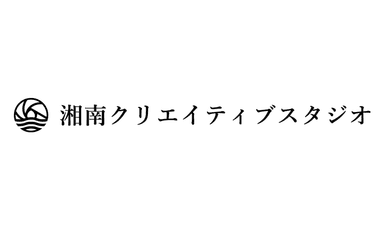 湘南クリエイティブスタジオ